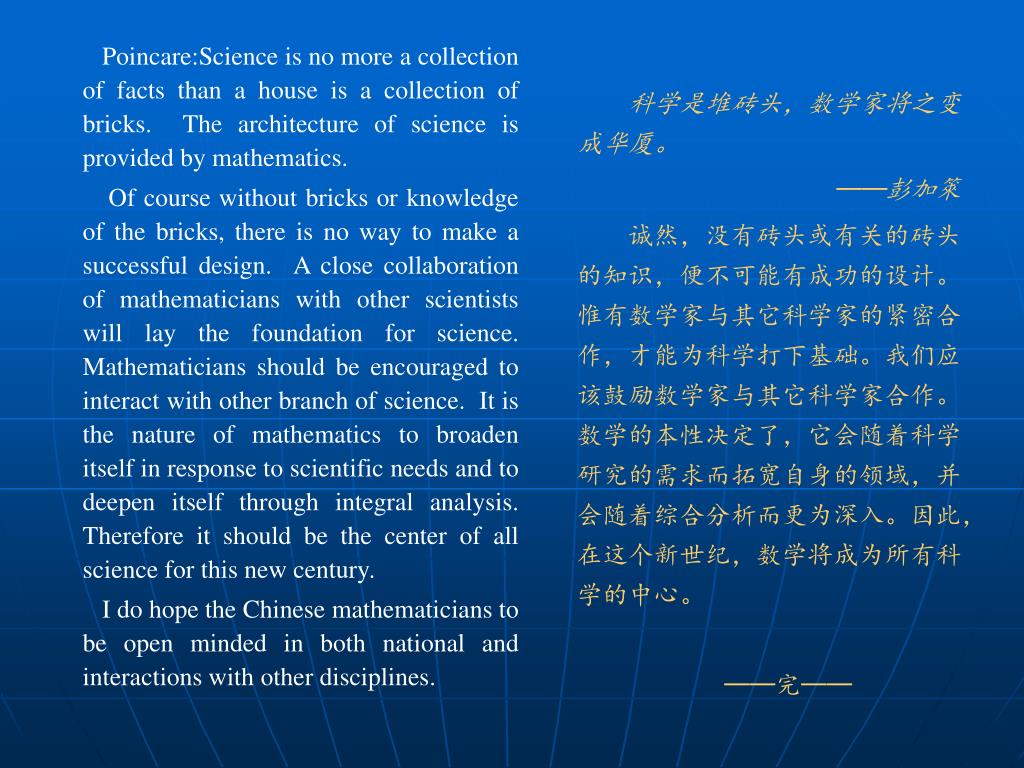 Poincare:Science is no more a collection of facts than a house is a collection of bricks. The architecture of science is provided by mathematics.

Of course without bricks or knowledge of the bricks, there is no way to make a successful design. A close collaboration of mathematicians with other scientists will lay the foundation for science. Mathematicians should be encouraged to interact with other branch of science. It is the nature of mathematics to broaden itself in response to scientific needs and to deepen itself through integral analysis. Therefore it should be the center of all science for this new century.

I do hope the Chinese mathematicians to be open minded in both national and interactions with other disciplines.

科学是堆砖头，数学家将之变成华厦。

——彭加莱

诚然，没有砖头或有关的砖头的知识，便不可能有成功的设计。惟有数学家与其它科学家的紧密合作，才能为科学打下基础。我们应该鼓励数学家与其它科学家合作。数学的本性决定了，它会随着科学研究的需求而拓宽自身的领域，并会随着综合分析而更为深入。因此，在这个新世纪，数学将成为所有科学的中心。

——完——